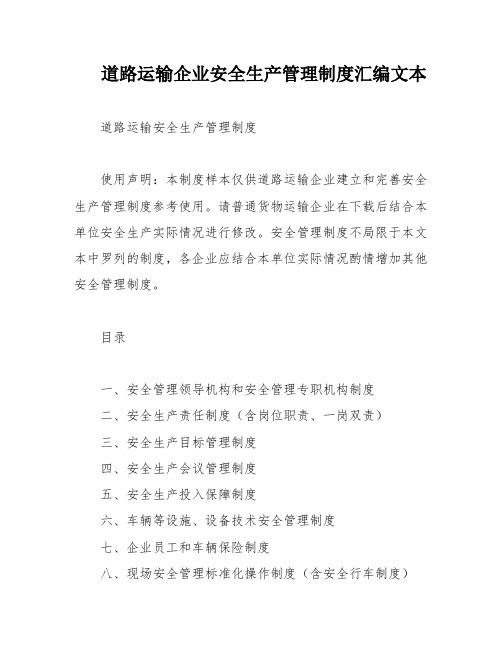 道路运输企业安全生产管理制度汇编文本

道路运输安全生产管理制度

使用声明：本制度样本仅供道路运输企业建立和完善安全生产管理制度参考使用。请普通货物运输企业在下载后结合本单位安全生产实际情况进行修改。安全管理制度不局限于本文本中罗列的制度，各企业应结合本单位实际情况酌情增加其他安全管理制度。

目录

一、安全管理领导机构和安全管理专职机构制度
二、安全生产责任制度（含岗位职责、一岗双责）
三、安全生产目标管理制度
四、安全生产会议管理制度
五、安全生产投入保障制度
六、车辆等设施、设备技术安全管理制度
七、企业员工和车辆保险制度
八、现场安全管理标准化操作制度（含安全行车制度）